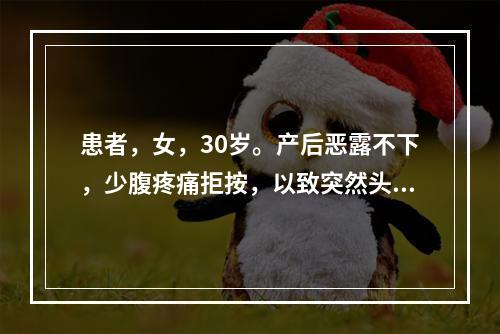 患者，女，30岁。产后恶露不下，少腹疼痛拒按，以致突然头...